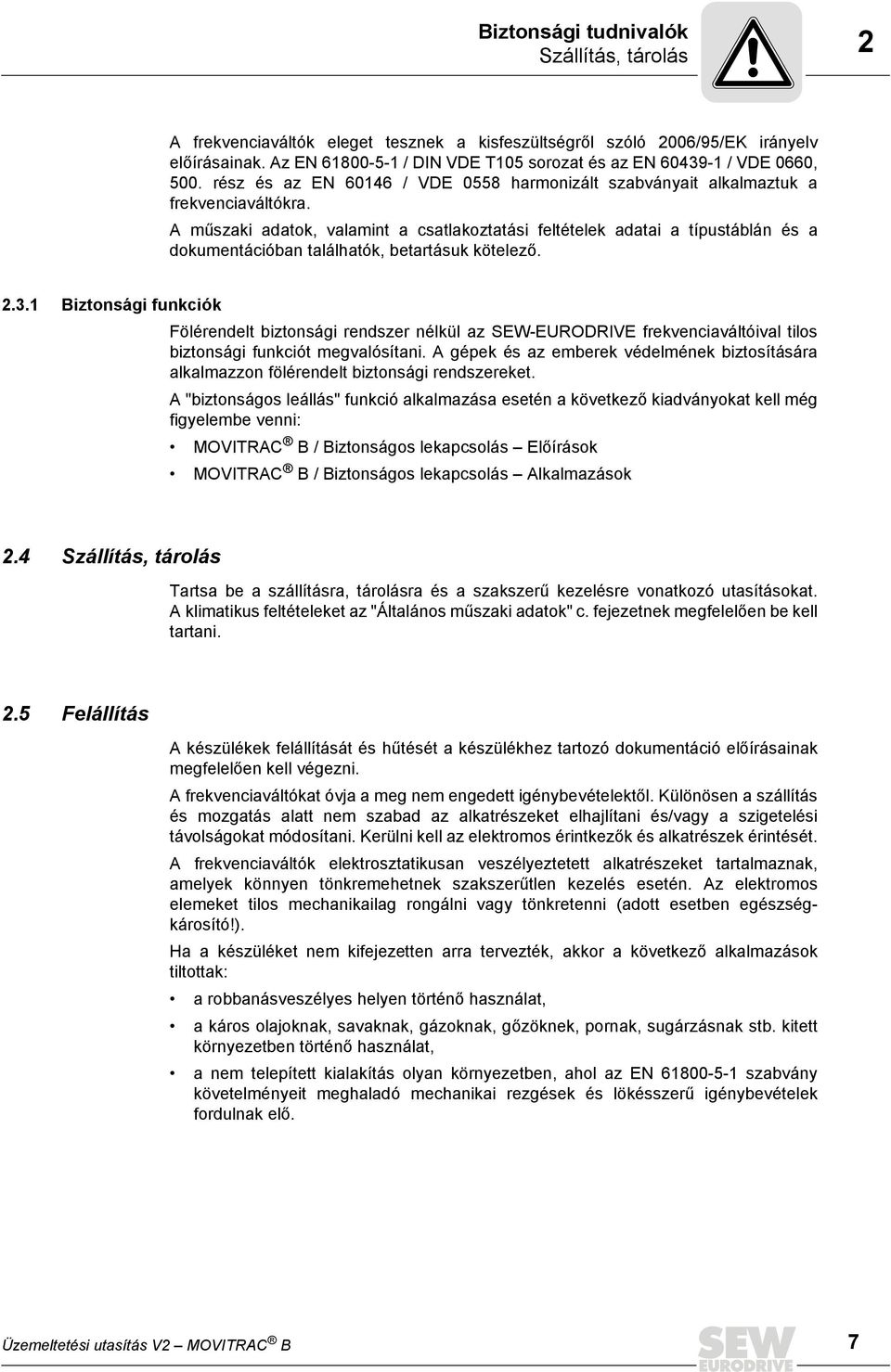 Biztonsági tudnivalók
Szállítás, tárolás

2

A frekvenciaváltók eleget tesznek a kisfeszültségről szóló 2006/95/EK irányelv előírásainak. Az EN 61800-5-1 / DIN VDE T105 sorozat és az EN 60439-1 / VDE 0660, 500. rész és az EN 60146 / VDE 0558 harmonizált szabványait alkalmaztuk a frekvenciaváltókra.

A műszaki adatok, valamint a csatlakoztatási feltételek adatai a típustáblán és a dokumentációban találhatók, betartásuk kötelező.

2.3.1 Biztonsági funkciók

Fölérendelt biztonsági rendszer nélkül az SEW-EURODRIVE frekvenciaváltóival tilos biztonsági funkciót megvalósítani. A gépek és az emberek védelmének biztosítására alkalmazzon fölérendelt biztonsági rendszereket.

A "biztonságos leállás" funkció alkalmazása esetén a következő kiadványokat kell még figyelembe venni:

• MOVITRAC® B / Biztonságos lekapcsolás – Előírások
• MOVITRAC® B / Biztonságos lekapcsolás – Alkalmazások

2.4 Szállítás, tárolás

Tartsa be a szállításra, tárolásra és a szakszerű kezelésre vonatkozó utasításokat. A klimatikus feltételeket az "Általános műszaki adatok" c. fejezetnek megfelelően be kell tartani.

2.5 Felállítás

A készülékek felállítását és hűtését a készülékhez tartozó dokumentáció előírásainak megfelelően kell végezni.

A frekvenciaváltókat óvja a meg nem engedett igénybevételektől. Különösen a szállítás és mozgatás alatt nem szabad az alkatrészeket elhajlítani és/vagy a szigetelési távolságokat módosítani. Kerülni kell az elektromos érintkezők és alkatrészek érintését.

A frekvenciaváltók elektrosztatikusan veszélyeztetett alkatrészeket tartalmaznak, amelyek könnyen tönkremehetnek szakszerűtlen kezelés esetén. Az elektromos elemeket tilos mechanikailag rongálni vagy tönkretenni (adott esetben egészségkárosító!).

Ha a készüléket nem kifejezetten arra tervezték, akkor a következő alkalmazások tiltottak:

• a robbanásveszélyes helyen történő használat,
• a káros olajoknak, savaknak, gázoknak, gőzöknek, pornak, sugárzásnak stb. kitett környezetben történő használat,
• a nem telepített kialakítás olyan környezetben, ahol az EN 61800-5-1 szabvány követelményeit meghaladó mechanikai rezgések és lökésszerű igénybevételek fordulnak elő.

Üzemeltetési utasítás V2 – MOVITRAC® B

SEW EURODRIVE

7